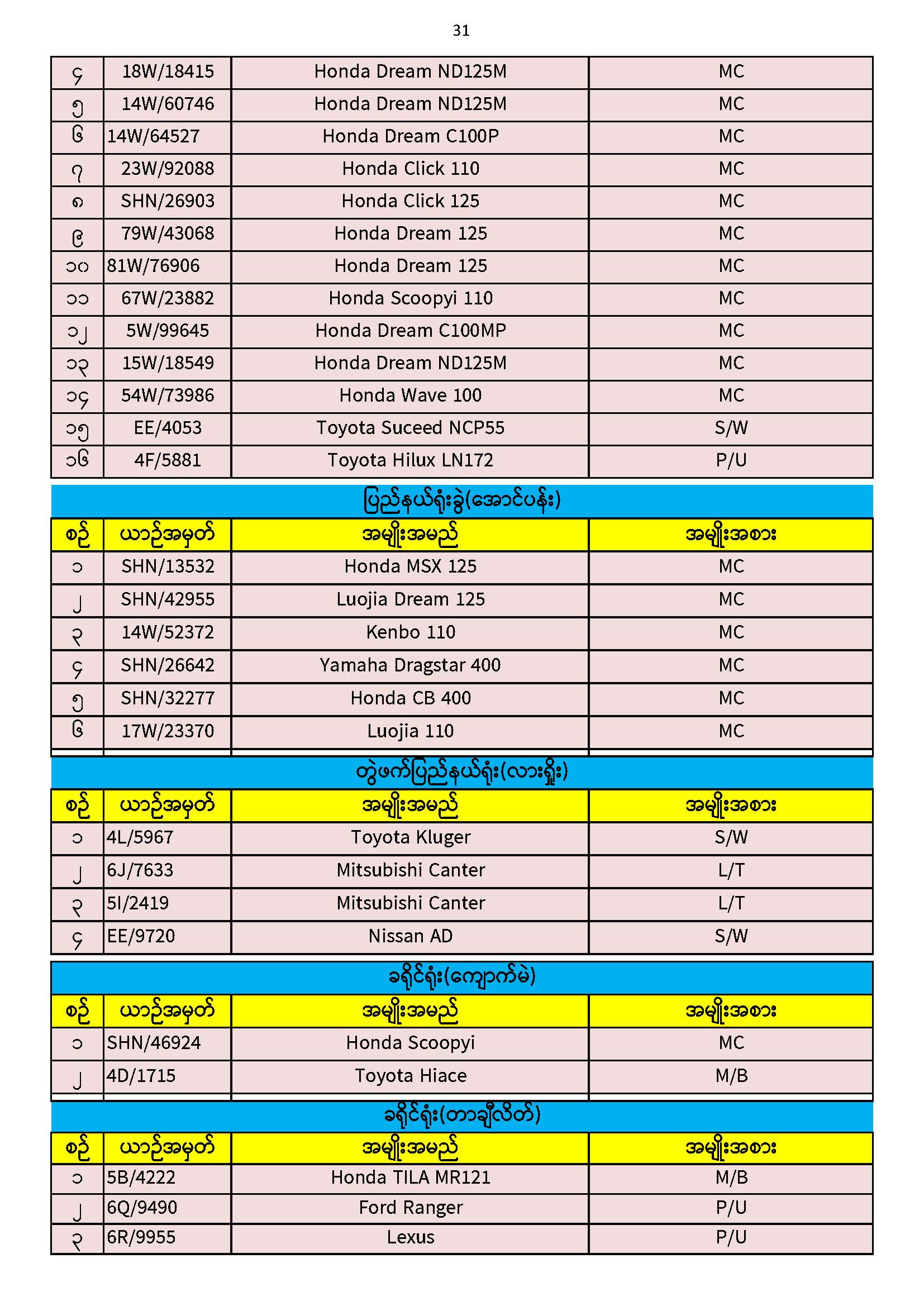 31

| ၄ | 18W/18415 | Honda Dream ND125M | MC |
|---|---|---|---|
| ၅ | 14W/60746 | Honda Dream ND125M | MC |
| ၆ | 14W/64527 | Honda Dream C100P | MC |
| ၇ | 23W/92088 | Honda Click 110 | MC |
| ၈ | SHN/26903 | Honda Click 125 | MC |
| ၉ | 79W/43068 | Honda Dream 125 | MC |
| ၁၀ | 81W/76906 | Honda Dream 125 | MC |
| ၁၁ | 67W/23882 | Honda Scoopyi 110 | MC |
| ၁၂ | 5W/99645 | Honda Dream C100MP | MC |
| ၁၃ | 15W/18549 | Honda Dream ND125M | MC |
| ၁၄ | 54W/73986 | Honda Wave 100 | MC |
| ၁၅ | EE/4053 | Toyota Suceed NCP55 | S/W |
| ၁၆ | 4F/5881 | Toyota Hilux LN172 | P/U |

ပြည်နယ်ရုံးခွဲ(အောင်ပန်း)

| စဉ် | ယာဉ်အမှတ် | အမျိုးအမည် | အမျိုးအစား |
|---|---|---|---|
| ၁ | SHN/13532 | Honda MSX 125 | MC |
| ၂ | SHN/42955 | Luojia Dream 125 | MC |
| ၃ | 14W/52372 | Kenbo 110 | MC |
| ၄ | SHN/26642 | Yamaha Dragstar 400 | MC |
| ၅ | SHN/32277 | Honda CB 400 | MC |
| ၆ | 17W/23370 | Luojia 110 | MC |

တွဲဖက်ပြည်နယ်ရုံး(လားရှိုး)

| စဉ် | ယာဉ်အမှတ် | အမျိုးအမည် | အမျိုးအစား |
|---|---|---|---|
| ၁ | 4L/5967 | Toyota Kluger | S/W |
| ၂ | 6J/7633 | Mitsubishi Canter | L/T |
| ၃ | 5I/2419 | Mitsubishi Canter | L/T |
| ၄ | EE/9720 | Nissan AD | S/W |

ခရိုင်ရုံး(ကျောက်မဲ)

| စဉ် | ယာဉ်အမှတ် | အမျိုးအမည် | အမျိုးအစား |
|---|---|---|---|
| ၁ | SHN/46924 | Honda Scoopyi | MC |
| ၂ | 4D/1715 | Toyota Hiace | M/B |

ခရိုင်ရုံး(တာချီလိတ်)

| စဉ် | ယာဉ်အမှတ် | အမျိုးအမည် | အမျိုးအစား |
|---|---|---|---|
| ၁ | 5B/4222 | Honda TILA MR121 | M/B |
| ၂ | 6Q/9490 | Ford Ranger | P/U |
| ၃ | 6R/9955 | Lexus | P/U |